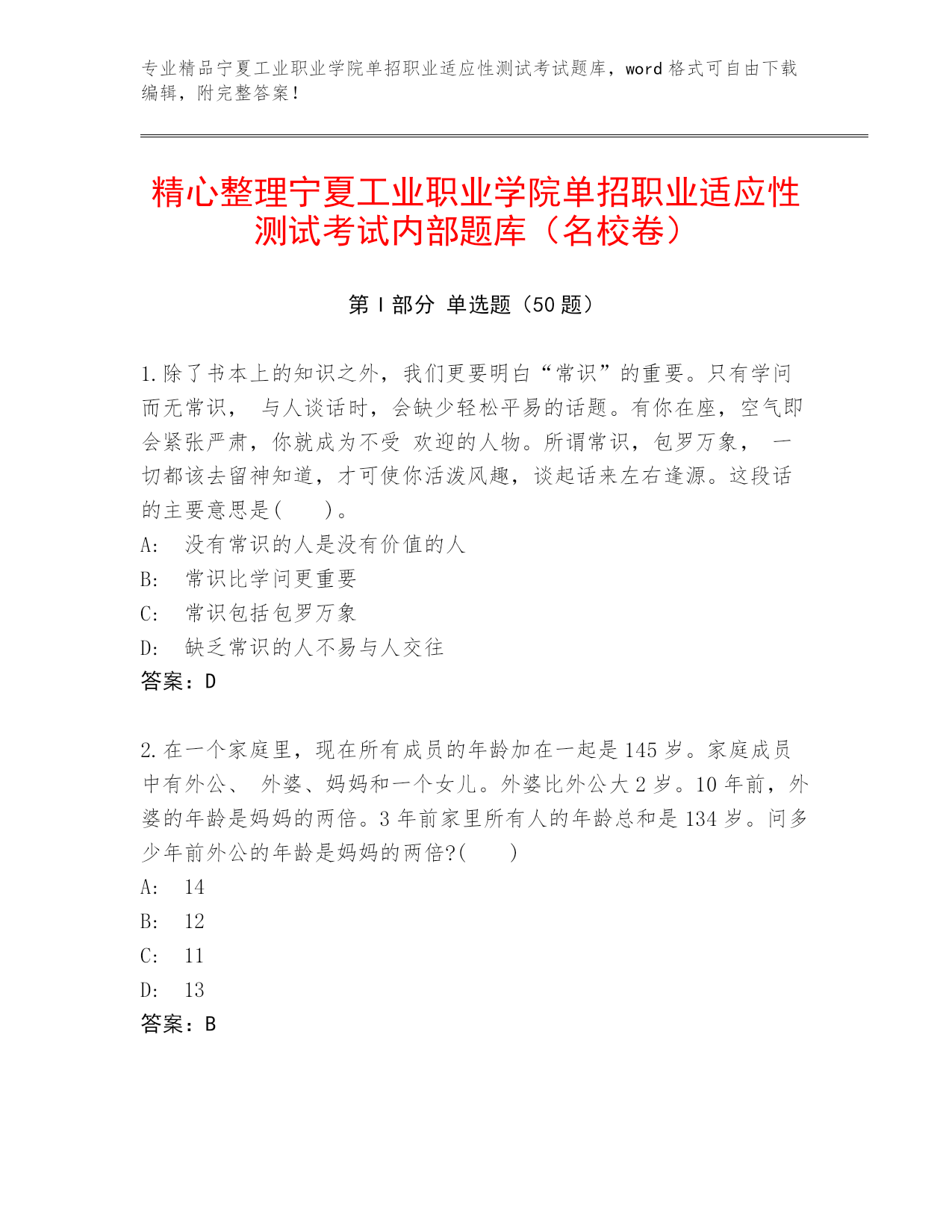 专业精品宁夏工业职业学院单招职业适应性测试考试题库，word 格式可自由下载编辑，附完整答案！

精心整理宁夏工业职业学院单招职业适应性测试考试内部题库（名校卷）

第 I 部分 单选题（50 题）

1.除了书本上的知识之外，我们更要明白“常识”的重要。只有学问而无常识， 与人谈话时，会缺少轻松平易的话题。有你在座，空气即会紧张严肃，你就成为不受 欢迎的人物。所谓常识，包罗万象， 一切都该去留神知道，才可使你活泼风趣，谈起话来左右逢源。这段话的主要意思是(　　)。
A:　没有常识的人是没有价值的人
B:　常识比学问更重要
C:　常识包括包罗万象
D:　缺乏常识的人不易与人交往
答案：D

2.在一个家庭里，现在所有成员的年龄加在一起是 145 岁。家庭成员中有外公、 外婆、妈妈和一个女儿。外婆比外公大 2 岁。10 年前，外婆的年龄是妈妈的两倍。3 年前家里所有人的年龄总和是 134 岁。问多少年前外公的年龄是妈妈的两倍?(　　)
A:　14
B:　12
C:　11
D:　13
答案：B